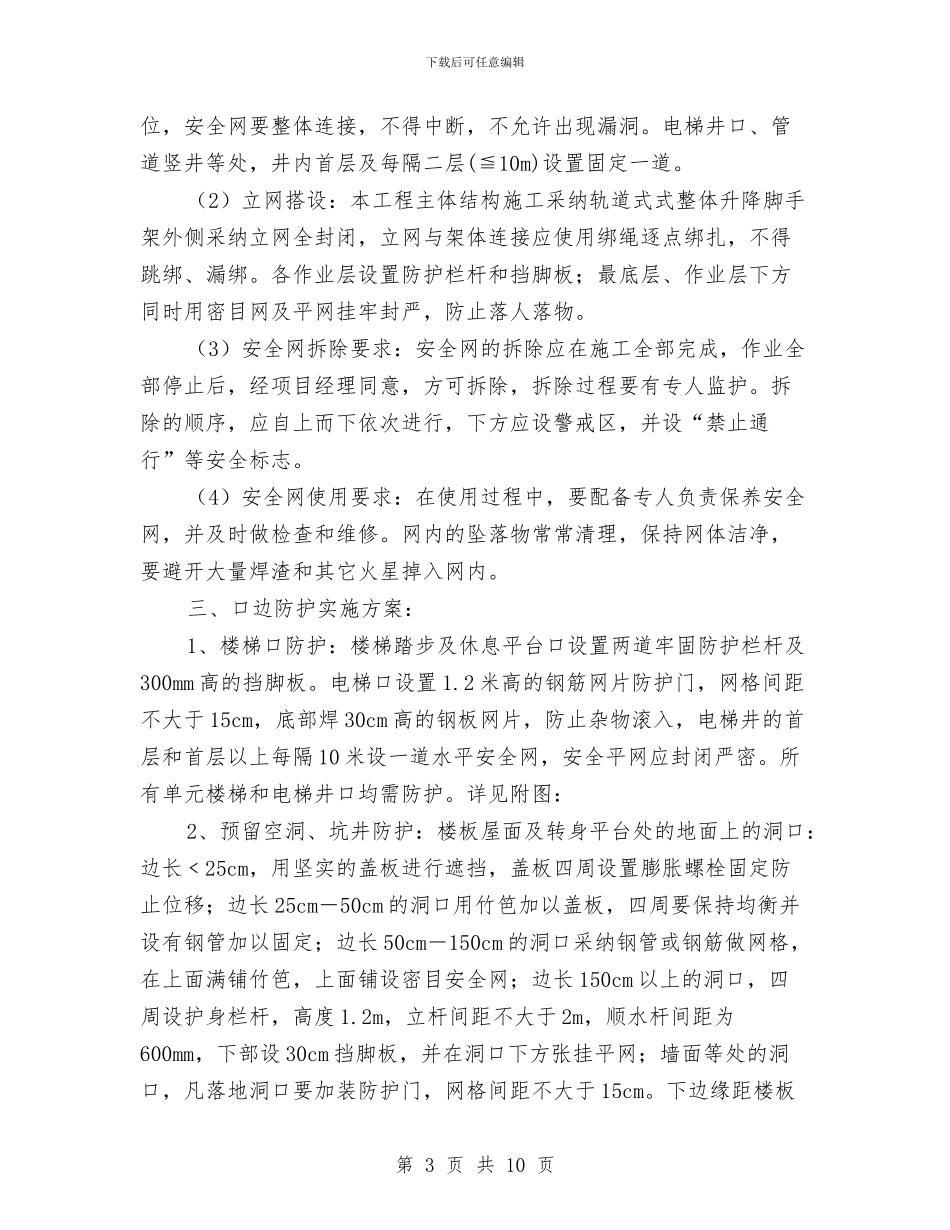 下载后可任意编辑

位，安全网要整体连接，不得中断，不允许出现漏洞。电梯井口、管道竖井等处，井内首层及每隔二层(≦10m)设置固定一道。

（2）立网搭设：本工程主体结构施工采纳轨道式式整体升降脚手架外侧采纳立网全封闭，立网与架体连接应使用绑绳逐点绑扎，不得跳绑、漏绑。各作业层设置防护栏杆和挡脚板；最底层、作业层下方同时用密目网及平网挂牢封严，防止落人落物。

（3）安全网拆除要求：安全网的拆除应在施工全部完成，作业全部停止后，经项目经理同意，方可拆除，拆除过程要有专人监护。拆除的顺序，应自上而下依次进行，下方应设警戒区，并设“禁止通行”等安全标志。

（4）安全网使用要求：在使用过程中，要配备专人负责保养安全网，并及时做检查和维修。网内的坠落物常常清理，保持网体洁净，要避开大量焊渣和其它火星掉入网内。

三、口边防护实施方案：

1、楼梯口防护：楼梯踏步及休息平台口设置两道牢固防护栏杆及300mm高的挡脚板。电梯口设置1.2米高的钢筋网片防护门，网格间距不大于15cm，底部焊30cm高的钢板网片，防止杂物滚入，电梯井的首层和首层以上每隔10米设一道水平安全网，安全平网应封闭严密。所有单元楼梯和电梯井口均需防护。详见附图：

2、预留空洞、坑井防护：楼板屋面及转身平台处的地面上的洞口：边长＜25cm，用坚实的盖板进行遮挡，盖板四周设置膨胀螺栓固定防止位移；边长25cm—50cm的洞口用竹笆加以盖板，四周要保持均衡并设有钢管加以固定；边长50cm—150cm的洞口采纳钢管或钢筋做网格，在上面满铺竹笆，上面铺设密目安全网；边长150cm以上的洞口，四周设护身栏杆，高度1.2m，立杆间距不大于2m，顺水杆间距为600mm，下部设30cm挡脚板，并在洞口下方张挂平网；墙面等处的洞口，凡落地洞口要加装防护门，网格间距不大于15cm。下边缘距楼板

第 3 页 共 10 页